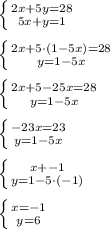 $\begin{cases} 2x+5y=28 \\ 5x+y=1 \end{cases}$

$\begin{cases} 2x+5\cdot(1-5x)=28 \\ y=1-5x \end{cases}$

$\begin{cases} 2x+5-25x=28 \\ y=1-5x \end{cases}$

$\begin{cases} -23x=23 \\ y=1-5x \end{cases}$

$\begin{cases} x+-1 \\ y=1-5\cdot(-1) \end{cases}$

$\begin{cases} x=-1 \\ y=6 \end{cases}$